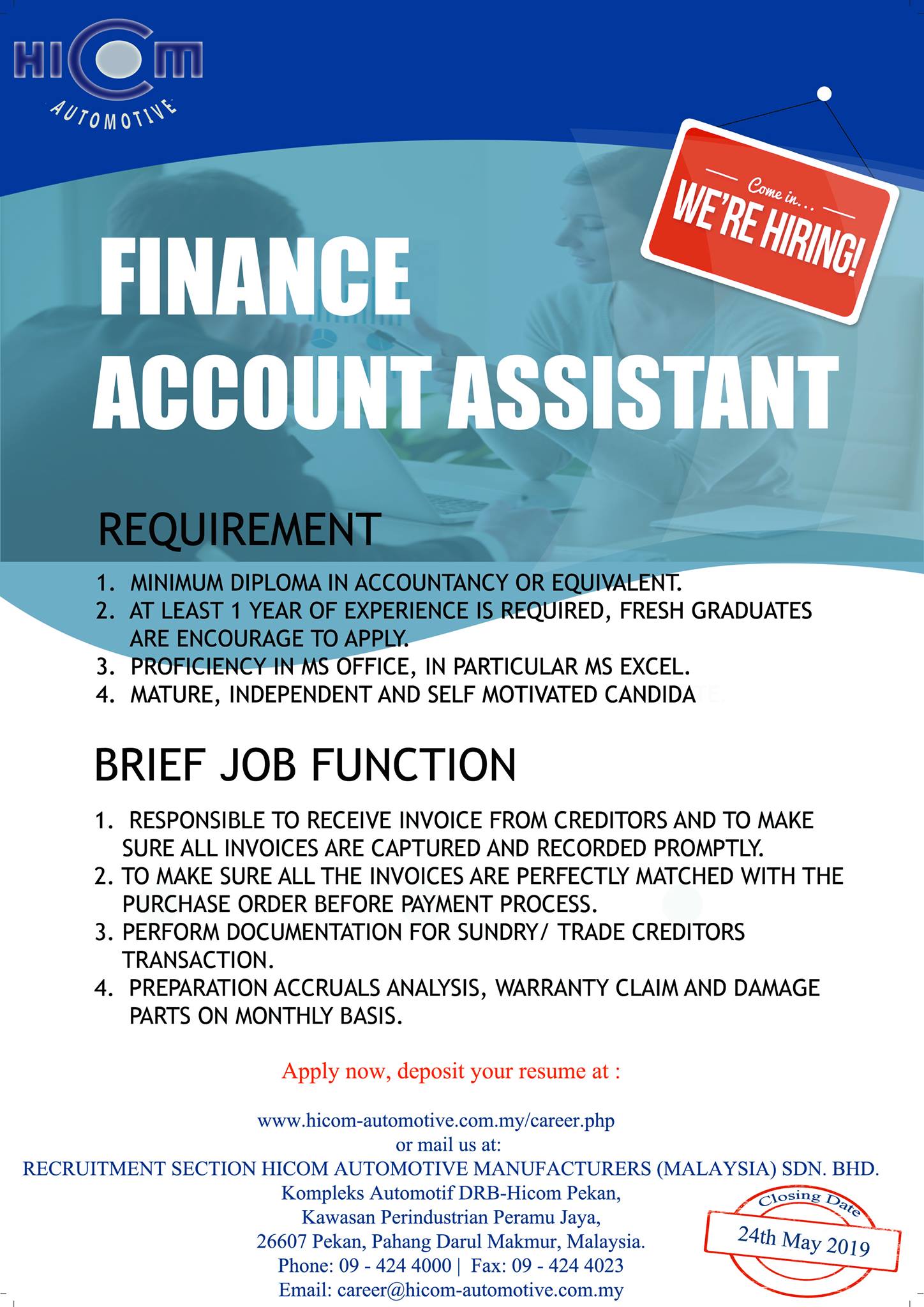 HICOM
AUTOMOTIVE

Come in...
WE'RE HIRING!

FINANCE ACCOUNT ASSISTANT

REQUIREMENT

1. MINIMUM DIPLOMA IN ACCOUNTANCY OR EQUIVALENT.
2. AT LEAST 1 YEAR OF EXPERIENCE IS REQUIRED, FRESH GRADUATES ARE ENCOURAGE TO APPLY.
3. PROFICIENCY IN MS OFFICE, IN PARTICULAR MS EXCEL.
4. MATURE, INDEPENDENT AND SELF MOTIVATED CANDIDATE.

BRIEF JOB FUNCTION

1. RESPONSIBLE TO RECEIVE INVOICE FROM CREDITORS AND TO MAKE SURE ALL INVOICES ARE CAPTURED AND RECORDED PROMPTLY.
2. TO MAKE SURE ALL THE INVOICES ARE PERFECTLY MATCHED WITH THE PURCHASE ORDER BEFORE PAYMENT PROCESS.
3. PERFORM DOCUMENTATION FOR SUNDRY/ TRADE CREDITORS TRANSACTION.
4. PREPARATION ACCRUALS ANALYSIS, WARRANTY CLAIM AND DAMAGE PARTS ON MONTHLY BASIS.

Apply now, deposit your resume at :

www.hicom-automotive.com.my/career.php
or mail us at:
RECRUITMENT SECTION HICOM AUTOMOTIVE MANUFACTURERS (MALAYSIA) SDN. BHD.
Kompleks Automotif DRB-Hicom Pekan,
Kawasan Perindustrian Peramu Jaya,
26607 Pekan, Pahang Darul Makmur, Malaysia.
Phone: 09 - 424 4000 | Fax: 09 - 424 4023
Email: career@hicom-automotive.com.my

Closing Date
24th May 2019